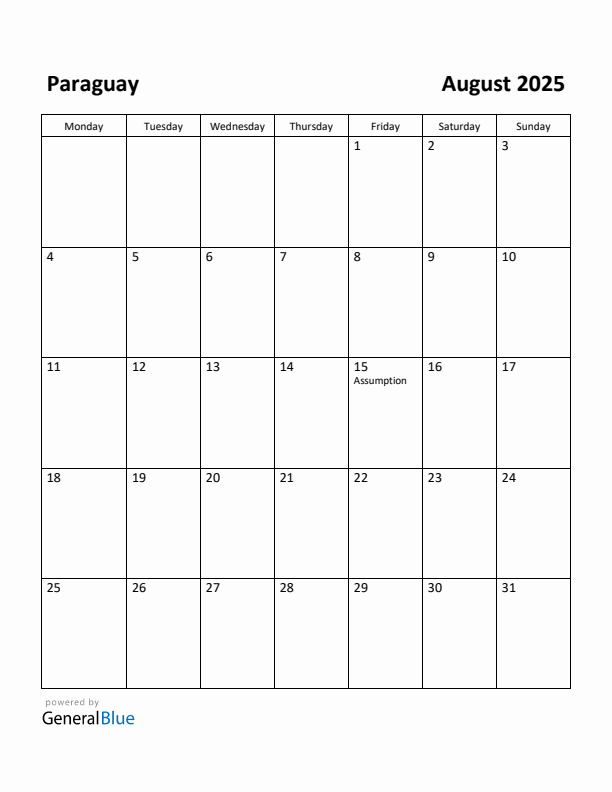 Paraguay

August 2025

| Monday | Tuesday | Wednesday | Thursday | Friday | Saturday | Sunday |
|---|---|---|---|---|---|---|
| | | | | 1 | 2 | 3 |
| 4 | 5 | 6 | 7 | 8 | 9 | 10 |
| 11 | 12 | 13 | 14 | 15 Assumption | 16 | 17 |
| 18 | 19 | 20 | 21 | 22 | 23 | 24 |
| 25 | 26 | 27 | 28 | 29 | 30 | 31 |

powered by
GeneralBlue